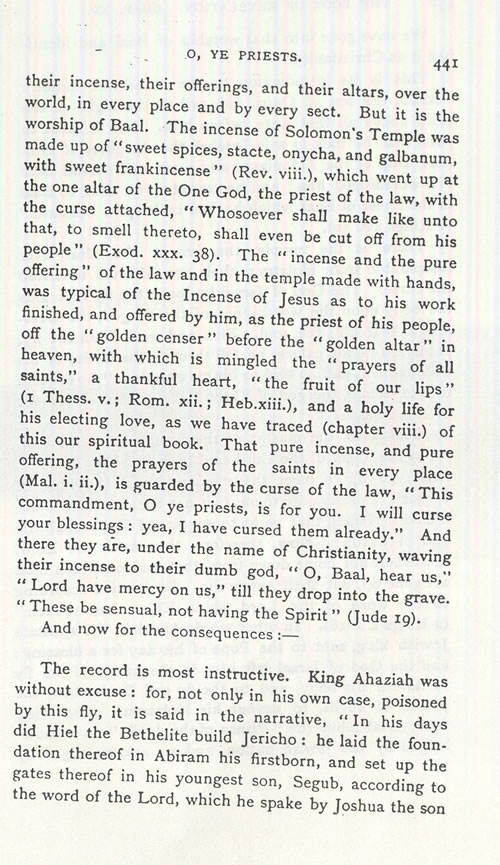 O, YE PRIESTS. 441

their incense, their offerings, and their altars, over the world, in every place and by every sect. But it is the worship of Baal. The incense of Solomon's Temple was made up of "sweet spices, stacte, onycha, and galbanum, with sweet frankincense" (Rev. viii.), which went up at the one altar of the One God, the priest of the law, with the curse attached, "Whosoever shall make like unto that, to smell thereto, shall even be cut off from his people" (Exod. xxx. 38). The "incense and the pure offering" of the law and in the temple made with hands, was typical of the Incense of Jesus as to his work finished, and offered by him, as the priest of his people, off the "golden censer" before the "golden altar" in heaven, with which is mingled the "prayers of all saints," a thankful heart, "the fruit of our lips" (1 Thess. v.; Rom. xii.; Heb.xiii.), and a holy life for his electing love, as we have traced (chapter viii.) of this our spiritual book. That pure incense, and pure offering, the prayers of the saints in every place (Mal. i. ii.), is guarded by the curse of the law, "This commandment, O ye priests, is for you. I will curse your blessings: yea, I have cursed them already." And there they are, under the name of Christianity, waving their incense to their dumb god, "O, Baal, hear us," "Lord have mercy on us," till they drop into the grave. "These be sensual, not having the Spirit" (Jude 19).

And now for the consequences:—

The record is most instructive. King Ahaziah was without excuse: for, not only in his own case, poisoned by this fly, it is said in the narrative, "In his days did Hiel the Bethelite build Jericho: he laid the foundation thereof in Abiram his firstborn, and set up the gates thereof in his youngest son, Segub, according to the word of the Lord, which he spake by Joshua the son